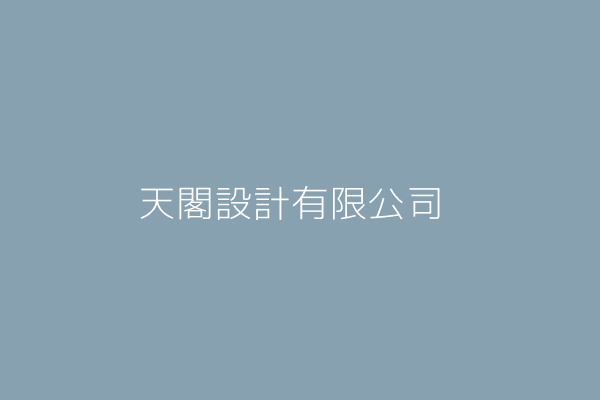 天閣設計有限公司